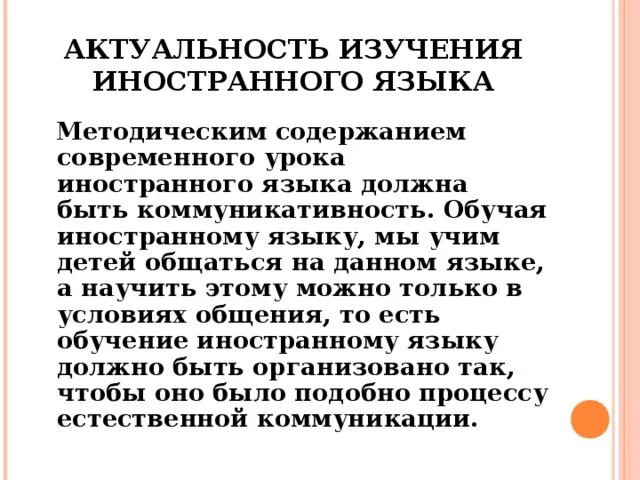 АКТУАЛЬНОСТЬ ИЗУЧЕНИЯ ИНОСТРАННОГО ЯЗЫКА

Методическим содержанием современного урока иностранного языка должна быть коммуникативность. Обучая иностранному языку, мы учим детей общаться на данном языке, а научить этому можно только в условиях общения, то есть обучение иностранному языку должно быть организовано так, чтобы оно было подобно процессу естественной коммуникации.